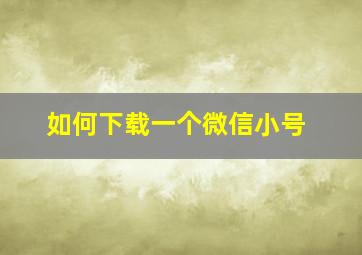 如何下载一个微信小号